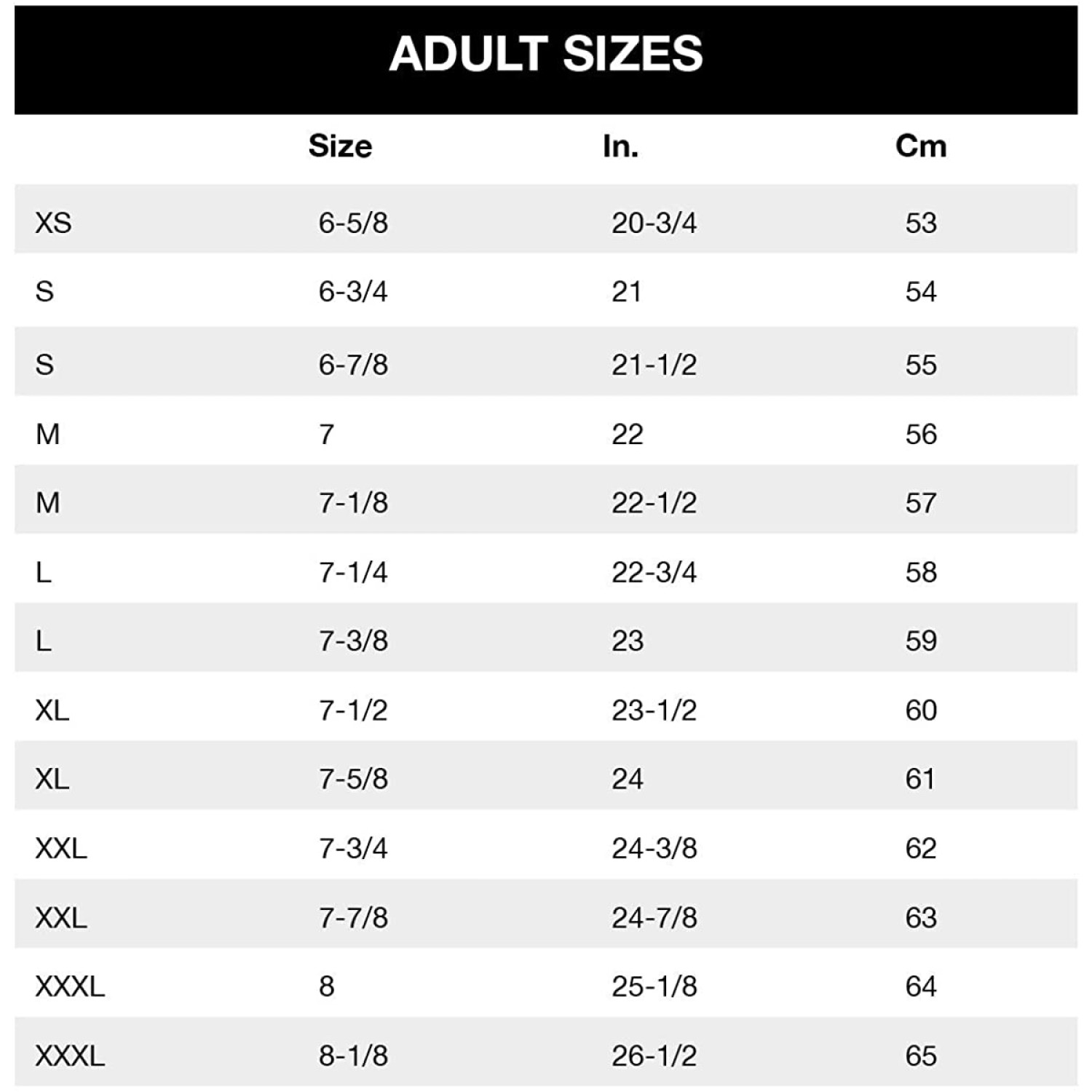 ADULT SIZES

| | Size | In. | Cm |
|---|---|---|---|
| XS | 6-5/8 | 20-3/4 | 53 |
| S | 6-3/4 | 21 | 54 |
| S | 6-7/8 | 21-1/2 | 55 |
| M | 7 | 22 | 56 |
| M | 7-1/8 | 22-1/2 | 57 |
| L | 7-1/4 | 22-3/4 | 58 |
| L | 7-3/8 | 23 | 59 |
| XL | 7-1/2 | 23-1/2 | 60 |
| XL | 7-5/8 | 24 | 61 |
| XXL | 7-3/4 | 24-3/8 | 62 |
| XXL | 7-7/8 | 24-7/8 | 63 |
| XXXL | 8 | 25-1/8 | 64 |
| XXXL | 8-1/8 | 26-1/2 | 65 |